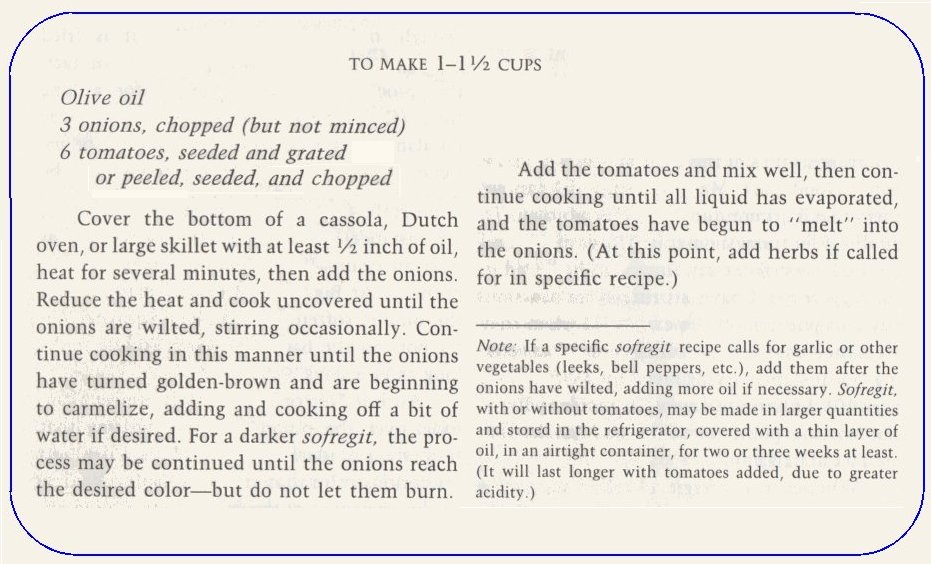 TO MAKE 1–1½ CUPS

Olive oil
3 onions, chopped (but not minced)
6 tomatoes, seeded and grated
or peeled, seeded, and chopped

Cover the bottom of a cassola, Dutch oven, or large skillet with at least ½ inch of oil, heat for several minutes, then add the onions. Reduce the heat and cook uncovered until the onions are wilted, stirring occasionally. Continue cooking in this manner until the onions have turned golden-brown and are beginning to carmelize, adding and cooking off a bit of water if desired. For a darker sofregit, the process may be continued until the onions reach the desired color—but do not let them burn.

Add the tomatoes and mix well, then continue cooking until all liquid has evaporated, and the tomatoes have begun to "melt" into the onions. (At this point, add herbs if called for in specific recipe.)

Note: If a specific sofregit recipe calls for garlic or other vegetables (leeks, bell peppers, etc.), add them after the onions have wilted, adding more oil if necessary. Sofregit, with or without tomatoes, may be made in larger quantities and stored in the refrigerator, covered with a thin layer of oil, in an airtight container, for two or three weeks at least. (It will last longer with tomatoes added, due to greater acidity.)